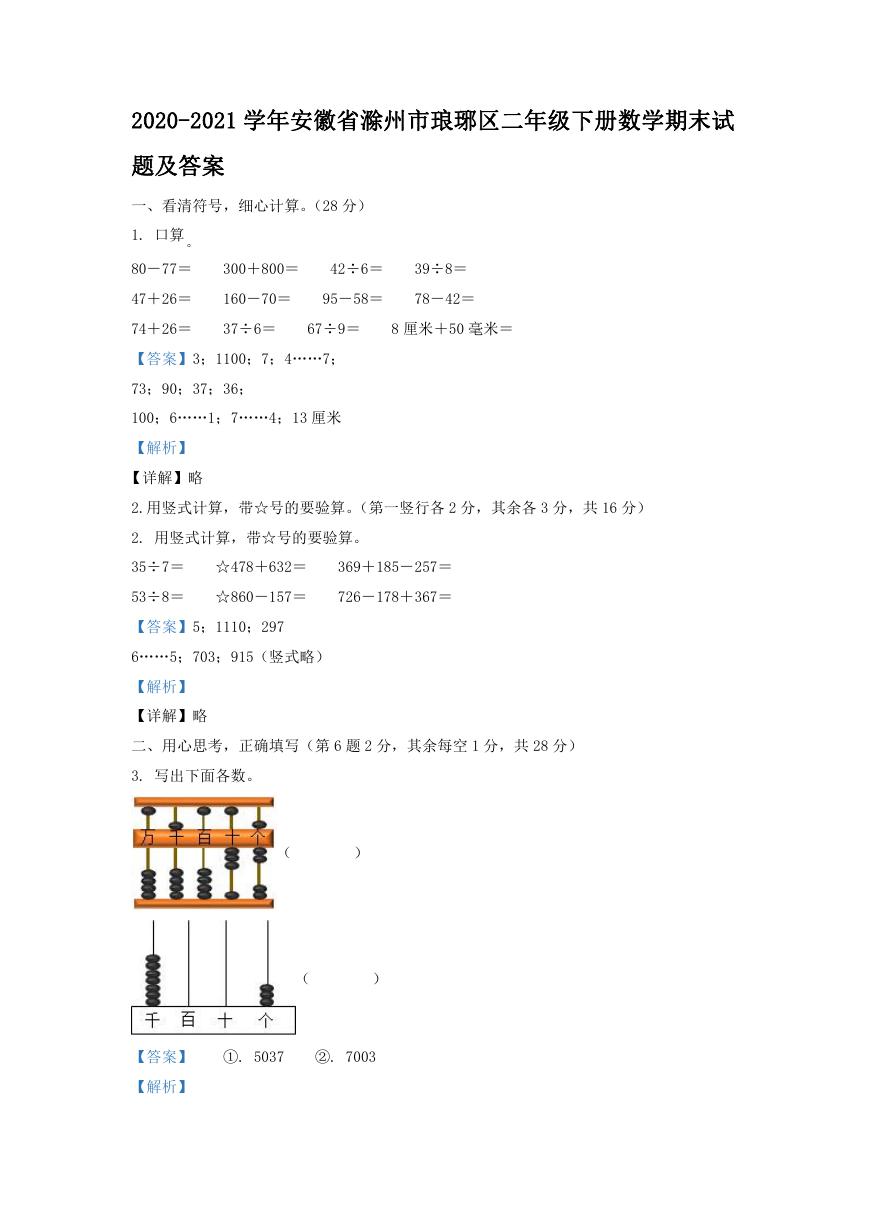 2020-2021 学年安徽省滁州市琅琊区二年级下册数学期末试题及答案

一、看清符号，细心计算。（28 分）

1. 口算。

80－77＝　　300＋800＝　　42÷6＝　　39÷8＝

47＋26＝　　160－70＝　　95－58＝　　78－42＝

74＋26＝　　37÷6＝　　67÷9＝　　8 厘米＋50 毫米＝

【答案】3；1100；7；4……7；

73；90；37；36；

100；6……1；7……4；13 厘米

【解析】

【详解】略

2.用竖式计算，带☆号的要验算。（第一竖行各 2 分，其余各 3 分，共 16 分）

2. 用竖式计算，带☆号的要验算。

35÷7＝　　☆478＋632＝　　369＋185－257＝

53÷8＝　　☆860－157＝　　726－178＋367＝

【答案】5；1110；297

6……5；703；915（竖式略）

【解析】

【详解】略

二、用心思考，正确填写（第 6 题 2 分，其余每空 1 分，共 28 分）

3. 写出下面各数。

万 千 百 十 个

（　　　）

（　　　）

千 百 十 个

【答案】　①. 5037　②. 7003

【解析】